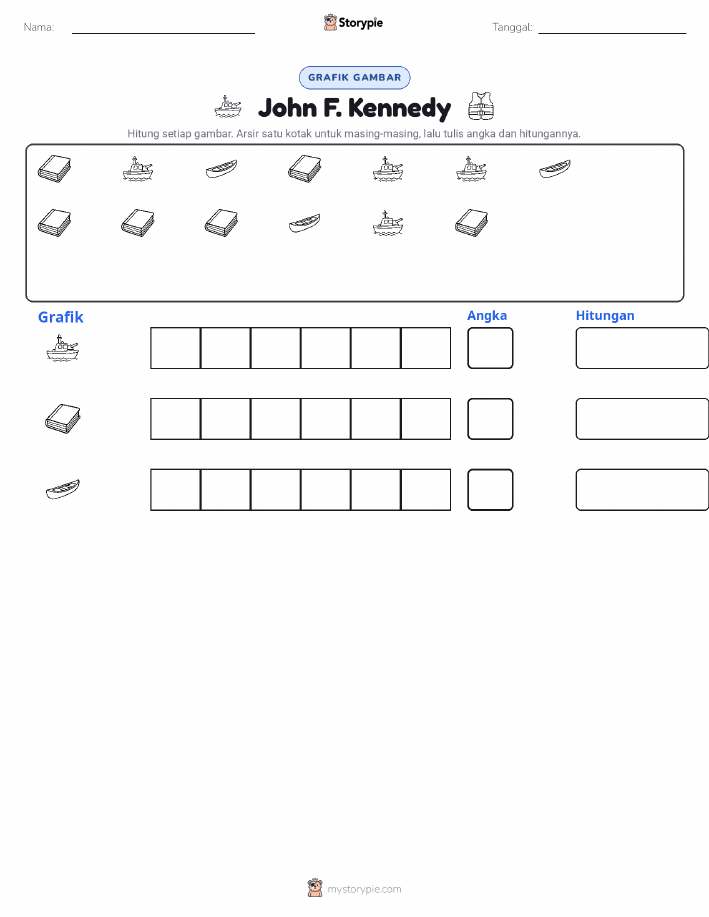 Nama:

Storypie

Tanggal:

GRAFIK GAMBAR

John F. Kennedy

Hitung setiap gambar. Arsir satu kotak untuk masing-masing, lalu tulis angka dan hitungannya.

Grafik

Angka

Hitungan

mystorypie.com